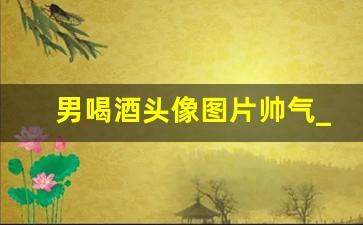 男喝酒头像图片帅气_